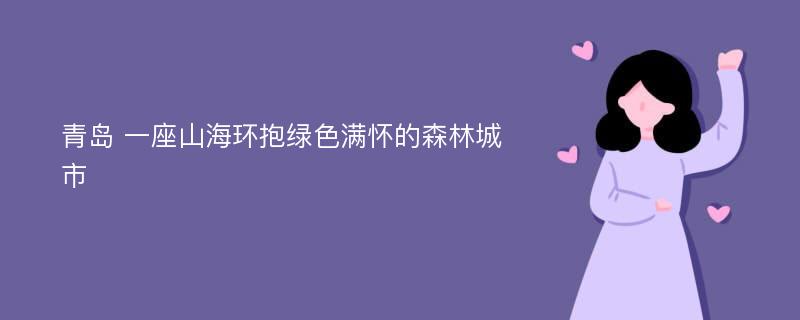 青岛 一座山海环抱绿色满怀的森林城市